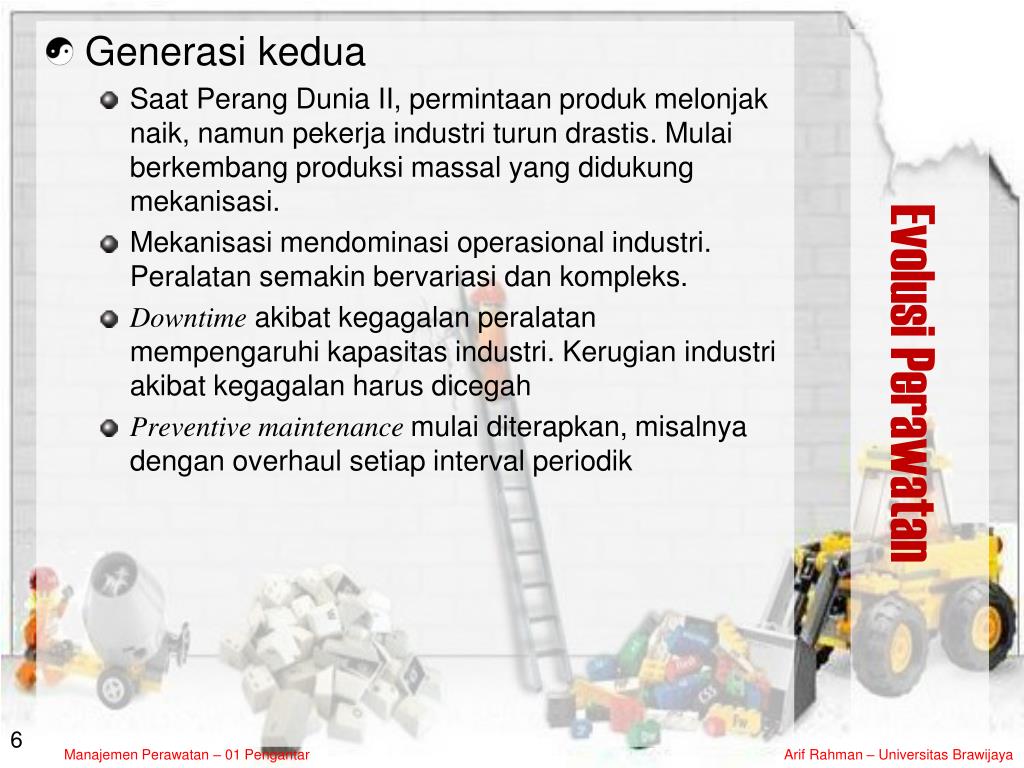 Generasi kedua

Saat Perang Dunia II, permintaan produk melonjak naik, namun pekerja industri turun drastis. Mulai berkembang produksi massal yang didukung mekanisasi.

Mekanisasi mendominasi operasional industri. Peralatan semakin bervariasi dan kompleks.

Downtime akibat kegagalan peralatan mempengaruhi kapasitas industri. Kerugian industri akibat kegagalan harus dicegah

Preventive maintenance mulai diterapkan, misalnya dengan overhaul setiap interval periodik

Evolusi Perawatan

6

Manajemen Perawatan – 01 Pengantar

Arif Rahman – Universitas Brawijaya